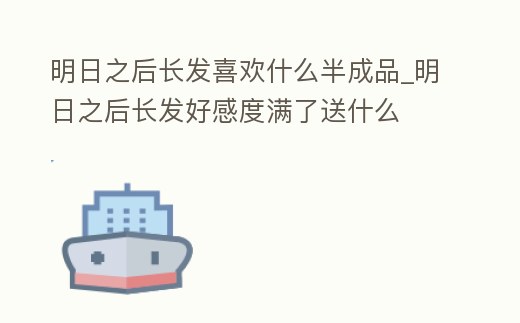 明日之后长发喜欢什么半成品_明日之后长发好感度满了送什么